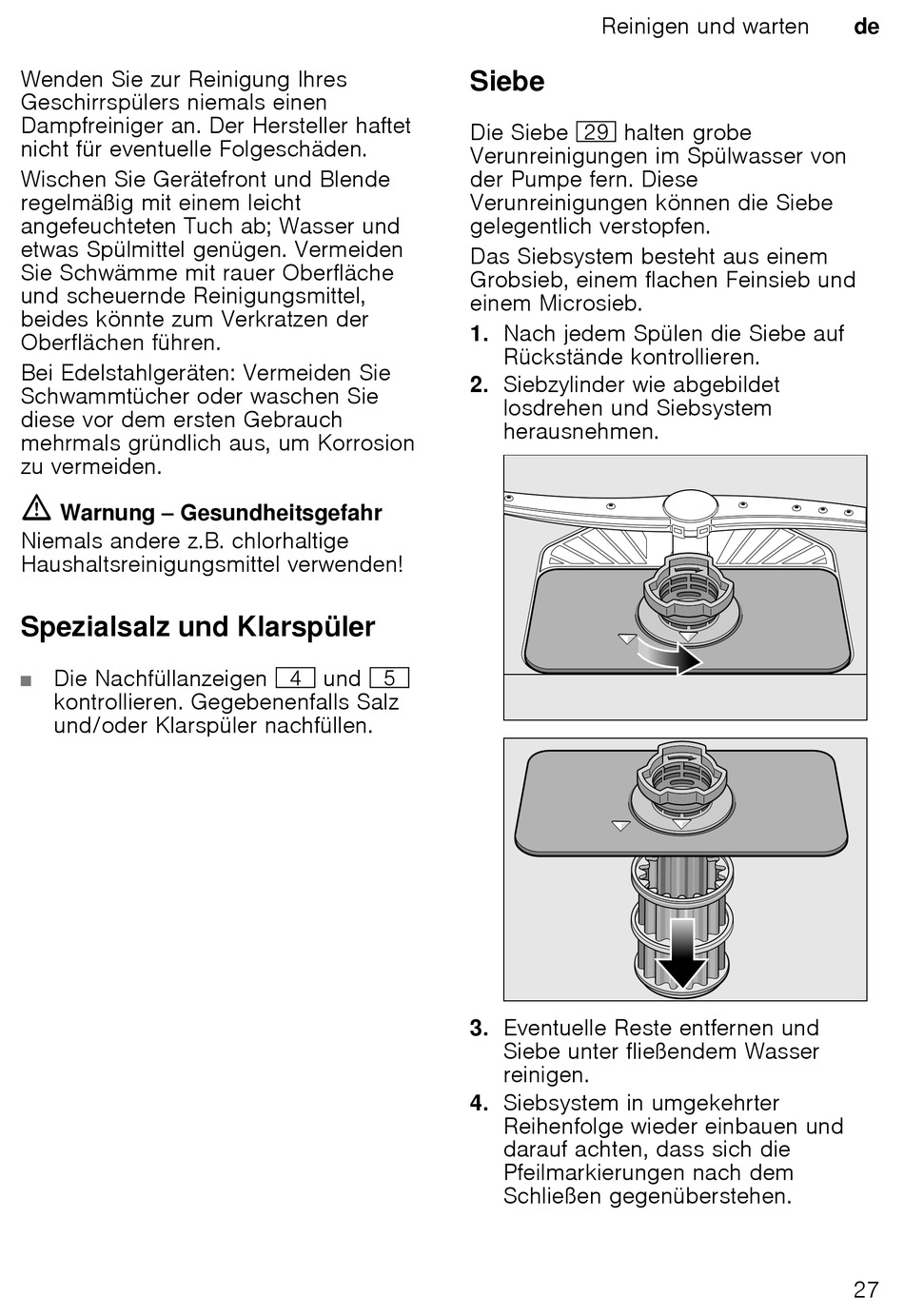 Reinigen und warten de

Wenden Sie zur Reinigung Ihres Geschirrspülers niemals einen Dampfreiniger an. Der Hersteller haftet nicht für eventuelle Folgeschäden.

Wischen Sie Gerätefront und Blende regelmäßig mit einem leicht angefeuchteten Tuch ab; Wasser und etwas Spülmittel genügen. Vermeiden Sie Schwämme mit rauer Oberfläche und scheuernde Reinigungsmittel, beides könnte zum Verkratzen der Oberflächen führen.

Bei Edelstahlgeräten: Vermeiden Sie Schwammtücher oder waschen Sie diese vor dem ersten Gebrauch mehrmals gründlich aus, um Korrosion zu vermeiden.

Warnung – Gesundheitsgefahr
Niemals andere z.B. chlorhaltige Haushaltsreinigungsmittel verwenden!

Spezialsalz und Klarspüler

■ Die Nachfüllanzeigen 4 und 5 kontrollieren. Gegebenenfalls Salz und/oder Klarspüler nachfüllen.

Siebe

Die Siebe 29 halten grobe Verunreinigungen im Spülwasser von der Pumpe fern. Diese Verunreinigungen können die Siebe gelegentlich verstopfen.

Das Siebsystem besteht aus einem Grobsieb, einem flachen Feinsieb und einem Microsieb.

1. Nach jedem Spülen die Siebe auf Rückstände kontrollieren.
2. Siebzylinder wie abgebildet losdrehen und Siebsystem herausnehmen.

3. Eventuelle Reste entfernen und Siebe unter fließendem Wasser reinigen.
4. Siebsystem in umgekehrter Reihenfolge wieder einbauen und darauf achten, dass sich die Pfeilmarkierungen nach dem Schließen gegenüberstehen.

27